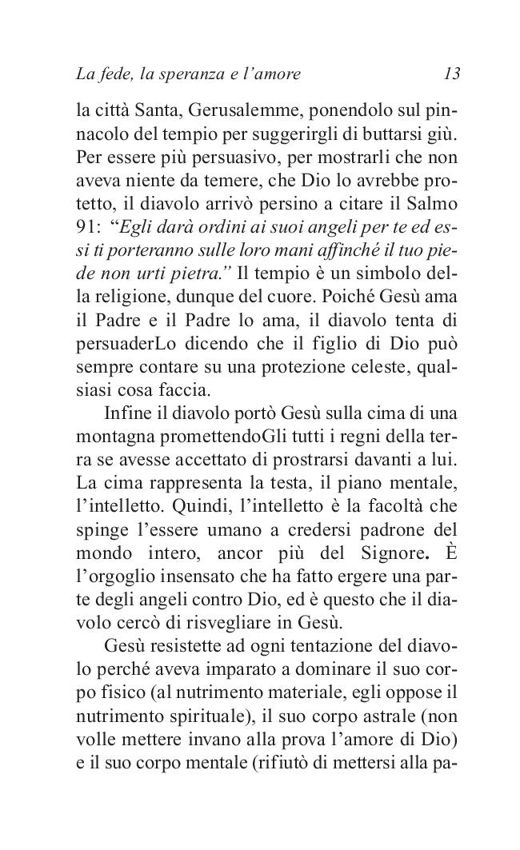 La fede, la speranza e l'amore 13

la città Santa, Gerusalemme, ponendolo sul pinnacolo del tempio per suggerirgli di buttarsi giù. Per essere più persuasivo, per mostrarli che non aveva niente da temere, che Dio lo avrebbe protetto, il diavolo arrivò persino a citare il Salmo 91: "Egli darà ordini ai suoi angeli per te ed essi ti porteranno sulle loro mani affinché il tuo piede non urti pietra." Il tempio è un simbolo della religione, dunque del cuore. Poiché Gesù ama il Padre e il Padre lo ama, il diavolo tenta di persuaderLo dicendo che il figlio di Dio può sempre contare su una protezione celeste, qualsiasi cosa faccia.

Infine il diavolo portò Gesù sulla cima di una montagna promettendoGli tutti i regni della terra se avesse accettato di prostrarsi davanti a lui. La cima rappresenta la testa, il piano mentale, l'intelletto. Quindi, l'intelletto è la facoltà che spinge l'essere umano a credersi padrone del mondo intero, ancor più del Signore. È l'orgoglio insensato che ha fatto ergere una parte degli angeli contro Dio, ed è questo che il diavolo cercò di risvegliare in Gesù.

Gesù resistette ad ogni tentazione del diavolo perché aveva imparato a dominare il suo corpo fisico (al nutrimento materiale, egli oppose il nutrimento spirituale), il suo corpo astrale (non volle mettere invano alla prova l'amore di Dio) e il suo corpo mentale (rifiutò di mettersi alla pa-